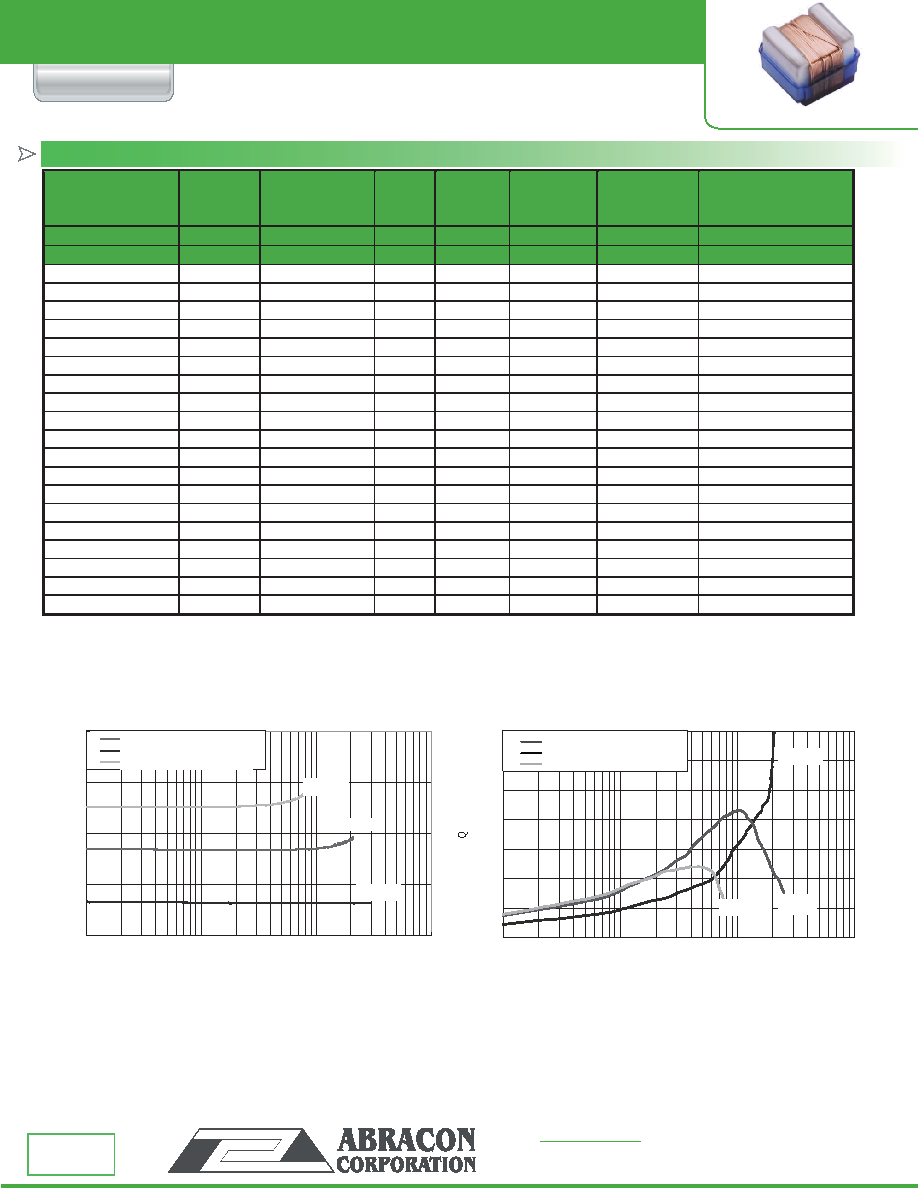 Q

ABRACON
CORPORATION